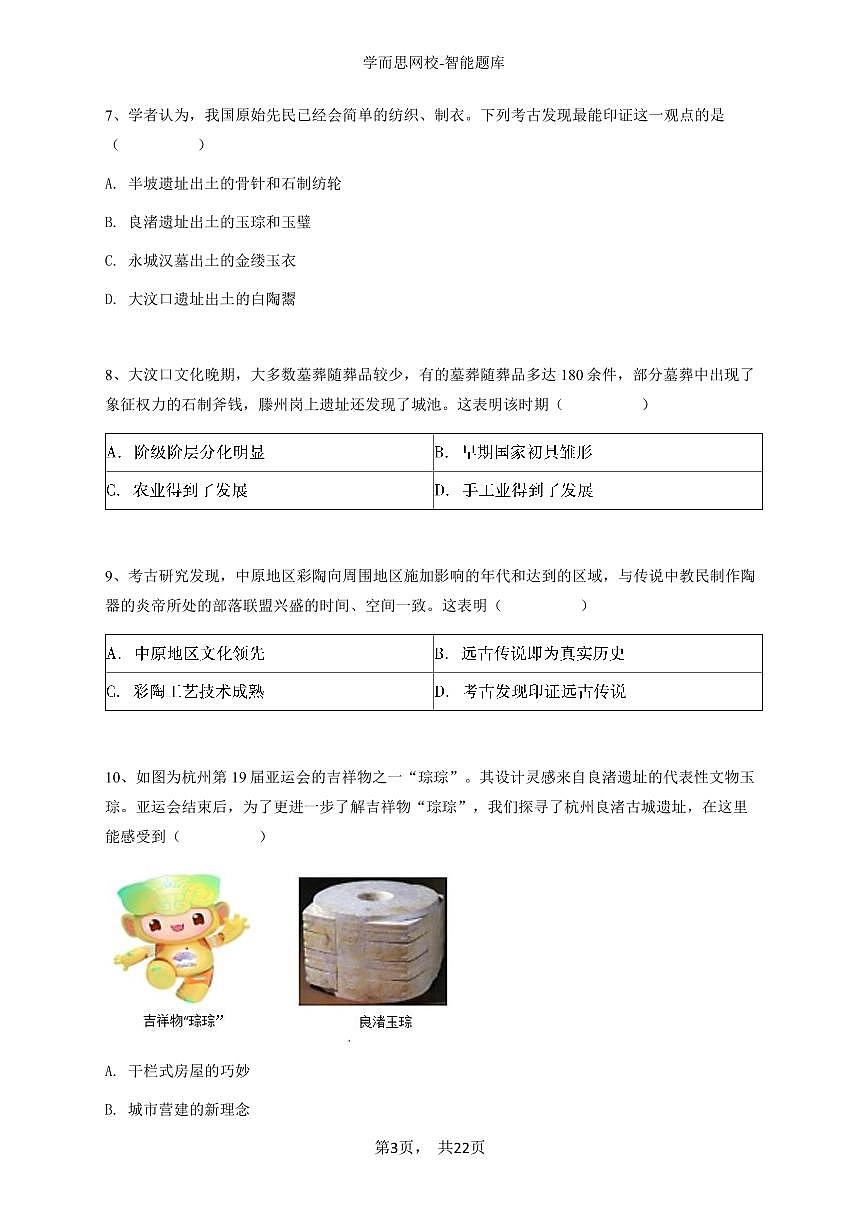 学而思网校-智能题库

7、学者认为，我国原始先民已经会简单的纺织、制衣。下列考古发现最能印证这一观点的是（　　）

A. 半坡遗址出土的骨针和石制纺轮

B. 良渚遗址出土的玉琮和玉璧

C. 永城汉墓出土的金缕玉衣

D. 大汶口遗址出土的白陶鬶

8、大汶口文化晚期，大多数墓葬随葬品较少，有的墓葬随葬品多达 180 余件，部分墓葬中出现了象征权力的石制斧钺，滕州岗上遗址还发现了城池。这表明该时期（　　）

| A. 阶级阶层分化明显 | B. 早期国家初具雏形 |
|---|---|
| C. 农业得到了发展 | D. 手工业得到了发展 |

9、考古研究发现，中原地区彩陶向周围地区施加影响的年代和达到的区域，与传说中教民制作陶器的炎帝所处的部落联盟兴盛的时间、空间一致。这表明（　　）

| A. 中原地区文化领先 | B. 远古传说即为真实历史 |
|---|---|
| C. 彩陶工艺技术成熟 | D. 考古发现印证远古传说 |

10、如图为杭州第 19 届亚运会的吉祥物之一“琮琮”。其设计灵感来自良渚遗址的代表性文物玉琮。亚运会结束后，为了更进一步了解吉祥物“琮琮”，我们探寻了杭州良渚古城遗址，在这里能感受到（　　）

吉祥物“琮琮”

良渚玉琮

A. 干栏式房屋的巧妙

B. 城市营建的新理念

第3页， 共22页